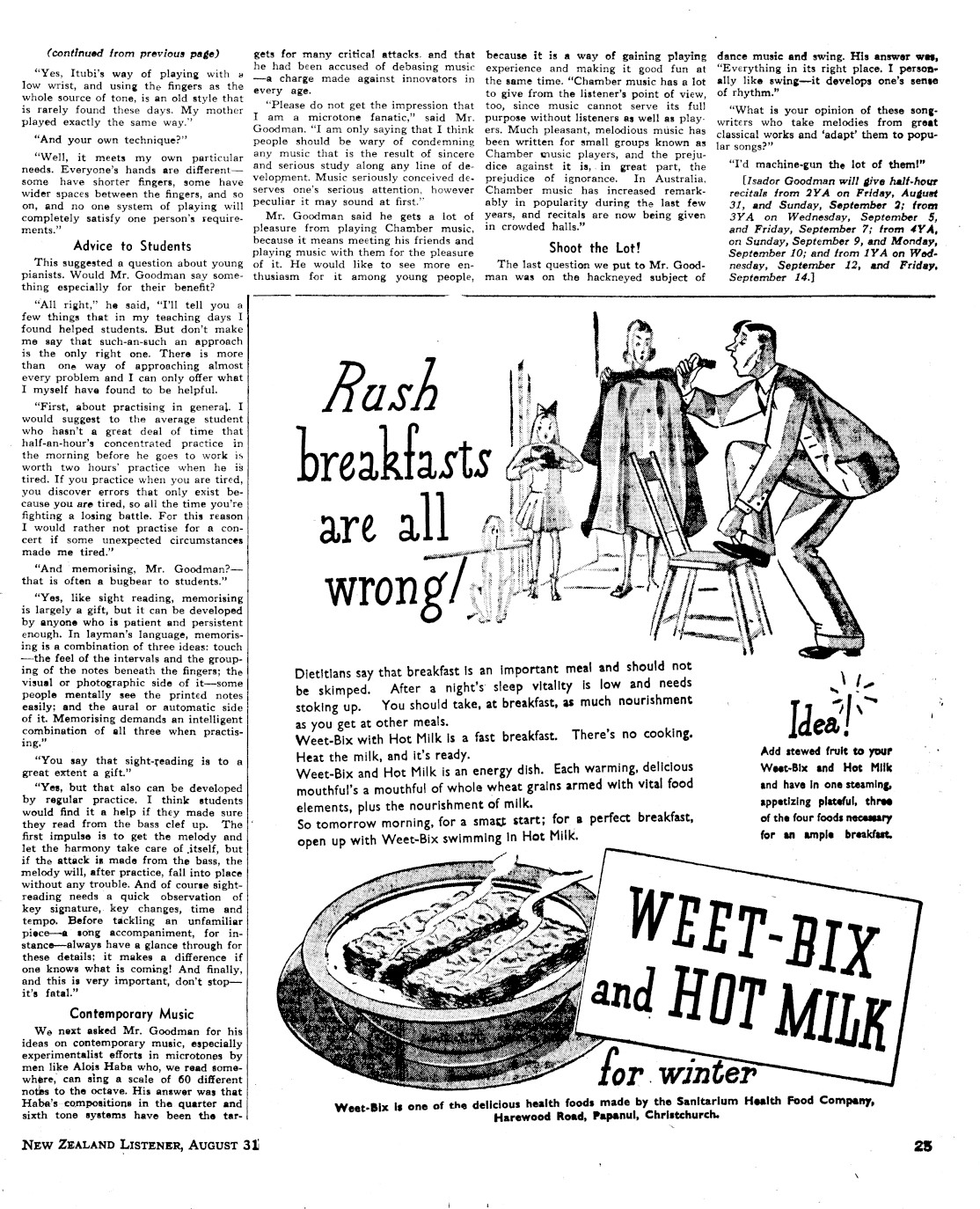 (continued from previous page)

"Yes, Itubi's way of playing with a low wrist, and using the fingers as the whole source of tone, is an old style that is rarely found these days. My mother played exactly the same way."

"And your own technique?"

"Well, it meets my own particular needs. Everyone's hands are different—some have shorter fingers, some have wider spaces between the fingers, and so on, and no one system of playing will completely satisfy one person's requirements."

Advice to Students

This suggested a question about young pianists. Would Mr. Goodman say something especially for their benefit?

"All right," he said, "I'll tell you a few things that in my teaching days I found helped students. But don't make me say that such-an-such an approach is the only right one. There is more than one way of approaching almost every problem and I can only offer what I myself have found to be helpful.

"First, about practising in general. I would suggest to the average student who hasn't a great deal of time that half-an-hour's concentrated practice in the morning before he goes to work is worth two hours' practice when he is tired. If you practice when you are tired, you discover errors that only exist because you are tired, so all the time you're fighting a losing battle. For this reason I would rather not practise for a concert if some unexpected circumstances made me tired."

"And memorising, Mr. Goodman?—that is often a bugbear to students."

"Yes, like sight reading, memorising is largely a gift, but it can be developed by anyone who is patient and persistent enough. In layman's language, memorising is a combination of three ideas: touch—the feel of the intervals and the grouping of the notes beneath the fingers; the visual or photographic side of it—some people mentally see the printed notes easily; and the aural or automatic side of it. Memorising demands an intelligent combination of all three when practising."

"You say that sight-reading is to a great extent a gift."

"Yes, but that also can be developed by regular practice. I think students would find it a help if they made sure they read from the bass clef up. The first impulse is to get the melody and let the harmony take care of itself, but if the attack is made from the bass, the melody will, after practice, fall into place without any trouble. And of course sight-reading needs a quick observation of key signature, key changes, time and tempo. Before tackling an unfamiliar piece—a song accompaniment, for instance—always have a glance through for these details; it makes a difference if one knows what is coming! And finally, and this is very important, don't stop—it's fatal."

Contemporary Music

We next asked Mr. Goodman for his ideas on contemporary music, especially experimentalist efforts in microtones by men like Alois Haba who, we read somewhere, can sing a scale of 60 different notes to the octave. His answer was that Haba's compositions in the quarter and sixth tone systems have been the targets for many critical attacks, and that he had been accused of debasing music—a charge made against innovators in every age.

"Please do not get the impression that I am a microtone fanatic," said Mr. Goodman. "I am only saying that I think people should be wary of condemning any music that is the result of sincere and serious study along any line of development. Music seriously conceived deserves one's serious attention, however peculiar it may sound at first."

Mr. Goodman said he gets a lot of pleasure from playing Chamber music, because it means meeting his friends and playing music with them for the pleasure of it. He would like to see more enthusiasm for it among young people, because it is a way of gaining playing experience and making it good fun at the same time. "Chamber music has a lot to give from the listener's point of view, too, since music cannot serve its full purpose without listeners as well as players. Much pleasant, melodious music has been written for small groups known as Chamber music players, and the prejudice against it is, in great part, the prejudice of ignorance. In Australia, Chamber music has increased remarkably in popularity during the last few years, and recitals are now being given in crowded halls."

Shoot the Lot!

The last question we put to Mr. Goodman was on the hackneyed subject of dance music and swing. His answer was, "Everything in its right place. I personally like swing—it develops one's sense of rhythm."

"What is your opinion of these songwriters who take melodies from great classical works and 'adapt' them to popular songs?"

"I'd machine-gun the lot of them!"

[Isador Goodman will give half-hour recitals from 2YA on Friday, August 31, and Sunday, September 2; from 3YA on Wednesday, September 5, and Friday, September 7; from 4YA, on Sunday, September 9, and Monday, September 10; and from 1YA on Wednesday, September 12, and Friday, September 14.]

Rush breakfasts are all wrong!

Dietitians say that breakfast is an important meal and should not be skimped. After a night's sleep vitality is low and needs stoking up. You should take, at breakfast, as much nourishment as you get at other meals.
Weet-Bix with Hot Milk is a fast breakfast. There's no cooking. Heat the milk, and it's ready.
Weet-Bix and Hot Milk is an energy dish. Each warming, delicious mouthful's a mouthful of whole wheat grains armed with vital food elements, plus the nourishment of milk.
So tomorrow morning, for a smart start; for a perfect breakfast, open up with Weet-Bix swimming in Hot Milk.

Idea!
Add stewed fruit to your Weet-Bix and Hot Milk and have in one steaming, appetizing plateful, three of the four foods necessary for an ample breakfast.

WEET-BIX and HOT MILK for winter

Weet-Bix is one of the delicious health foods made by the Sanitarium Health Food Company, Harewood Road, Papanui, Christchurch.

NEW ZEALAND LISTENER, AUGUST 31

25